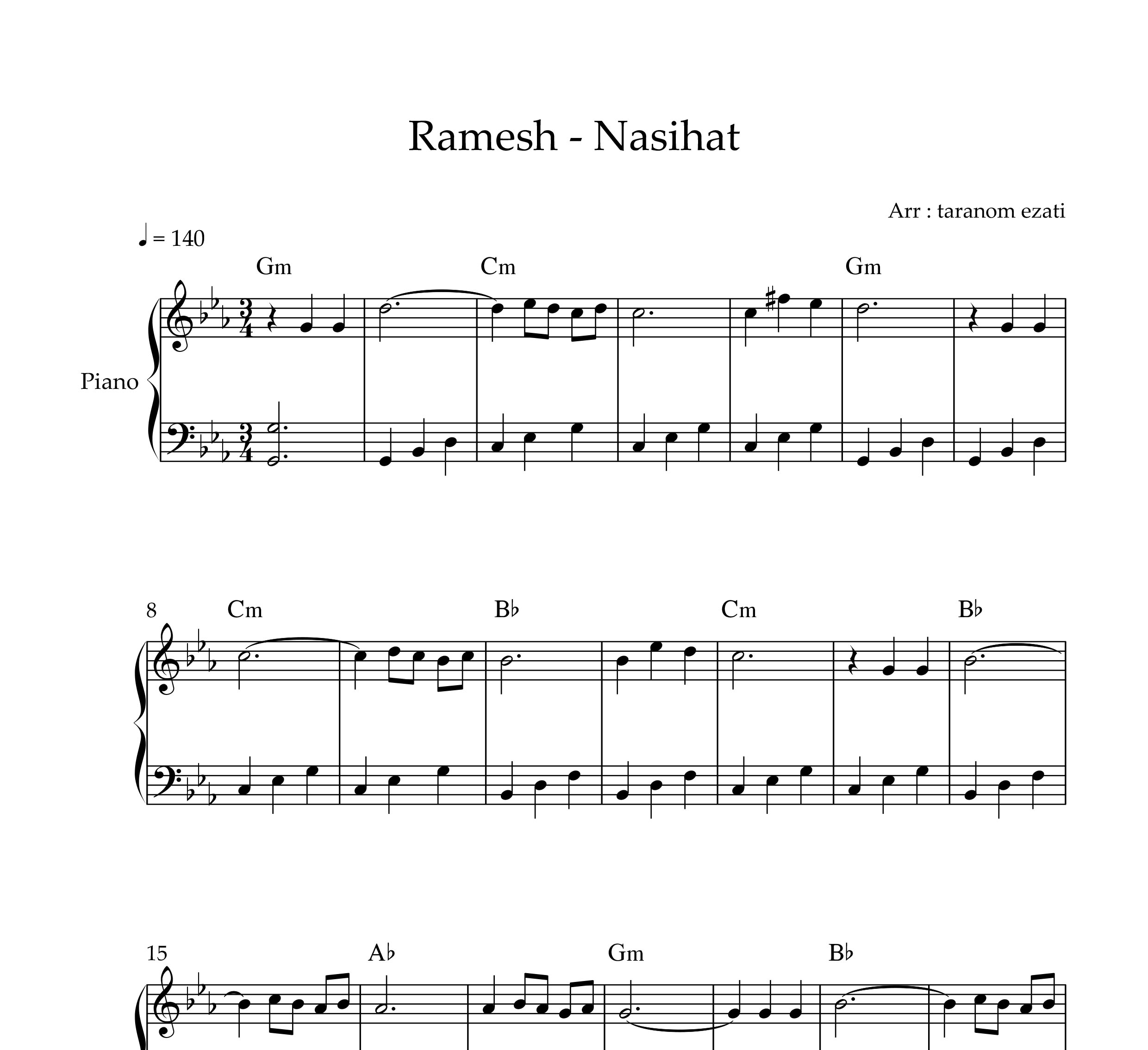 Ramesh - Nasihat

Arr : taranom ezati

♩ = 140

Gm Cm Gm

Piano

8 Cm B♭ Cm B♭

15 A♭ Gm B♭